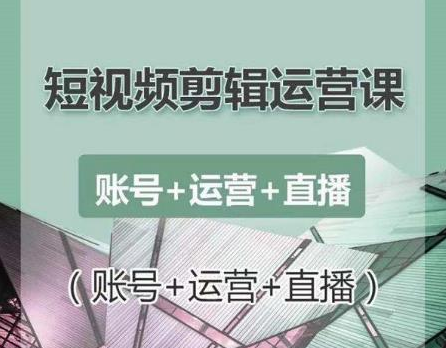 短视频剪辑运营课

账号+运营+直播

（账号+运营+直播）